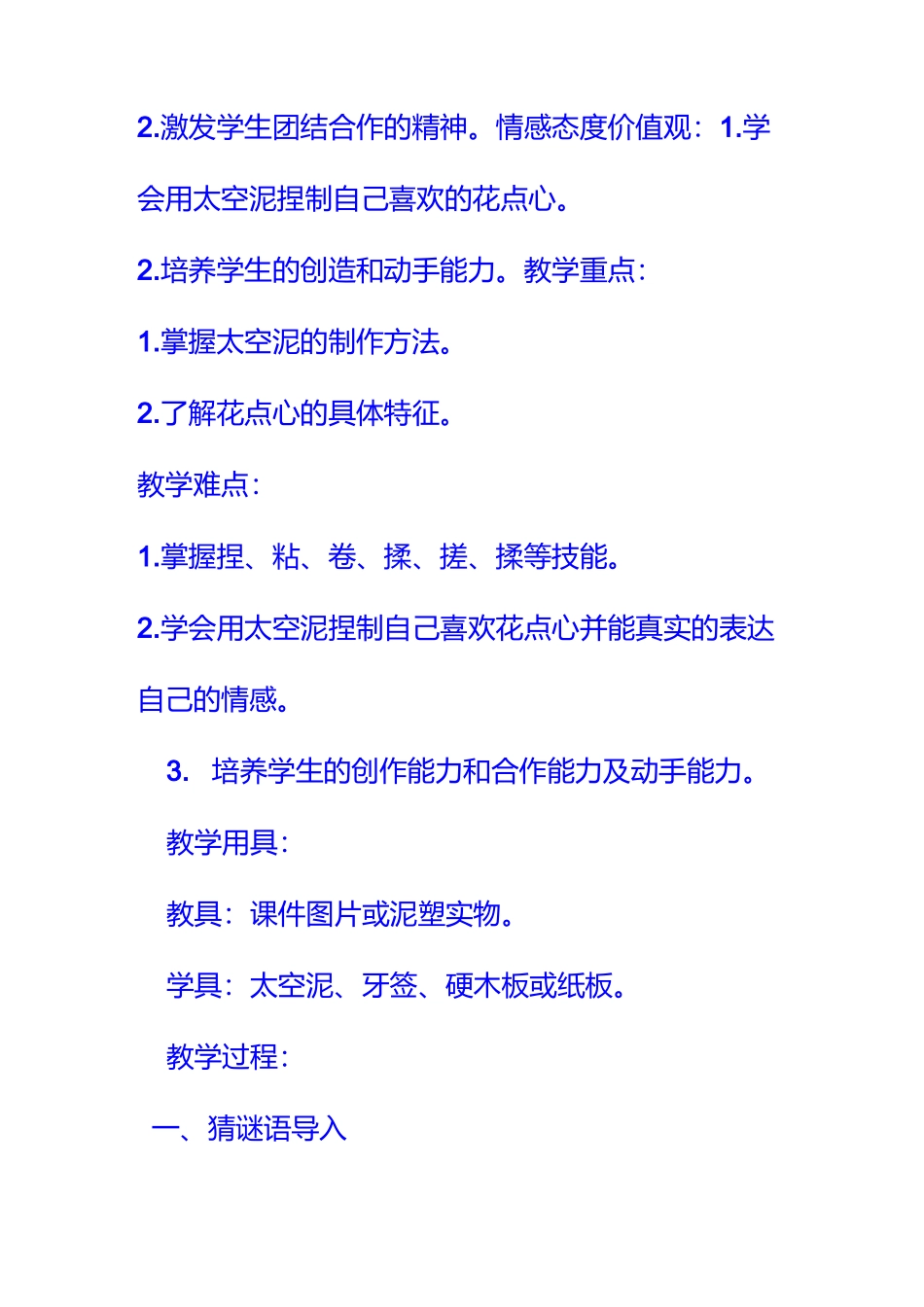 2.激发学生团结合作的精神。情感态度价值观：1.学会用太空泥捏制自己喜欢的花点心。

2.培养学生的创造和动手能力。教学重点：

1.掌握太空泥的制作方法。

2.了解花点心的具体特征。

教学难点：

1.掌握捏、粘、卷、揉、搓、揉等技能。

2.学会用太空泥捏制自己喜欢花点心并能真实的表达自己的情感。

3. 培养学生的创作能力和合作能力及动手能力。

教学用具：

教具：课件图片或泥塑实物。

学具：太空泥、牙签、硬木板或纸板。

教学过程：

一、猜谜语导入